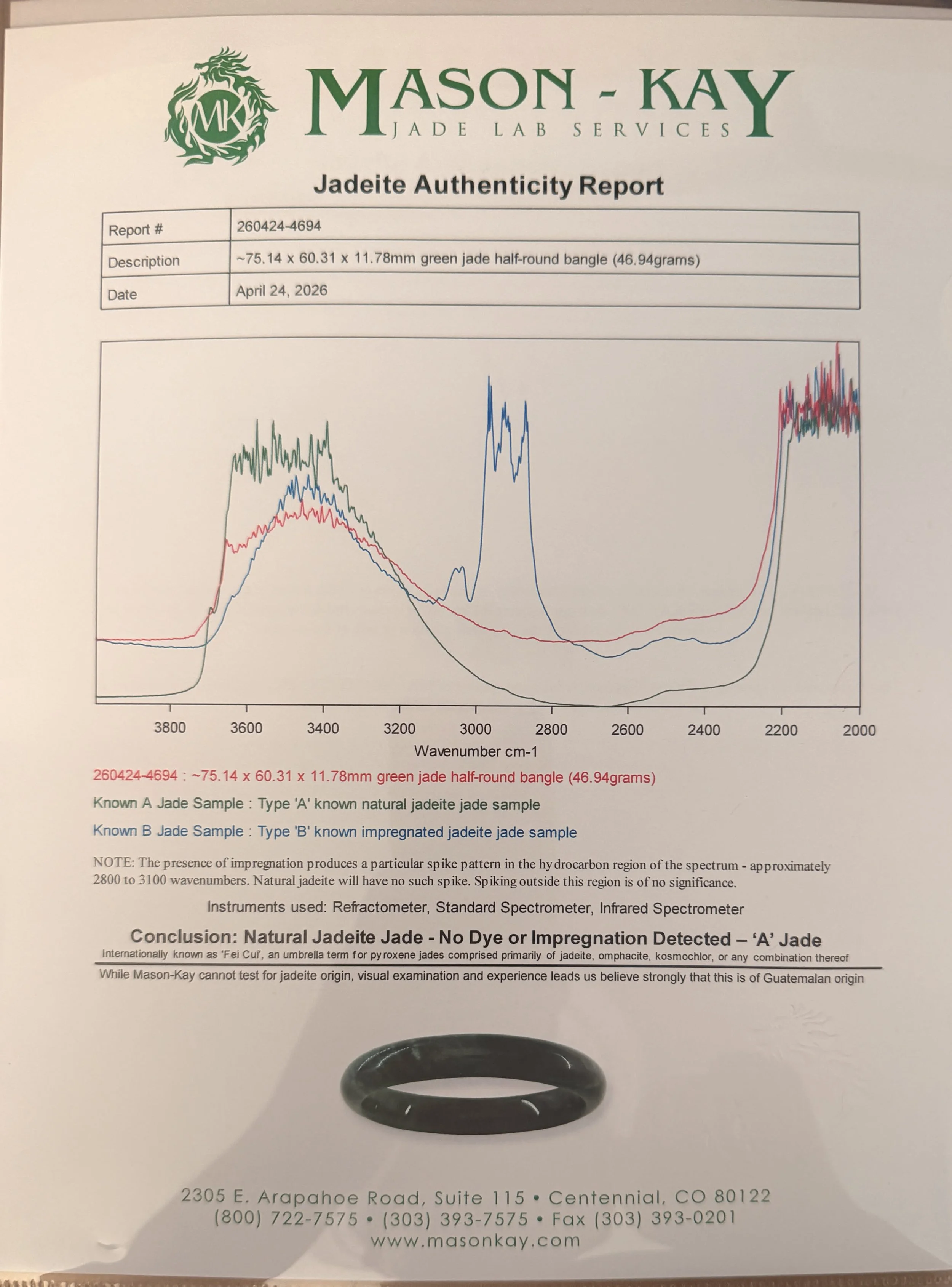 MK

MASON - KAY
JADE LAB SERVICES

Jadeite Authenticity Report

| Report # | 260424-4694 |
|---|---|
| Description | ~75.14 x 60.31 x 11.78mm green jade half-round bangle (46.94grams) |
| Date | April 24, 2026 |

3800 3600 3400 3200 3000 2800 2600 2400 2200 2000
Wavenumber cm-1

260424-4694 : ~75.14 x 60.31 x 11.78mm green jade half-round bangle (46.94grams)

Known A Jade Sample : Type 'A' known natural jadeite jade sample

Known B Jade Sample : Type 'B' known impregnated jadeite jade sample

NOTE: The presence of impregnation produces a particular spike pattern in the hydrocarbon region of the spectrum - approximately 2800 to 3100 wavenumbers. Natural jadeite will have no such spike. Spiking outside this region is of no significance.

Instruments used: Refractometer, Standard Spectrometer, Infrared Spectrometer

Conclusion: Natural Jadeite Jade - No Dye or Impregnation Detected – 'A' Jade
Internationally known as 'Fei Cui', an umbrella term for pyroxene jades comprised primarily of jadeite, omphacite, kosmochlor, or any combination thereof

While Mason-Kay cannot test for jadeite origin, visual examination and experience leads us believe strongly that this is of Guatemalan origin

2305 E. Arapahoe Road, Suite 115 • Centennial, CO 80122
(800) 722-7575 • (303) 393-7575 • Fax (303) 393-0201
www.masonkay.com